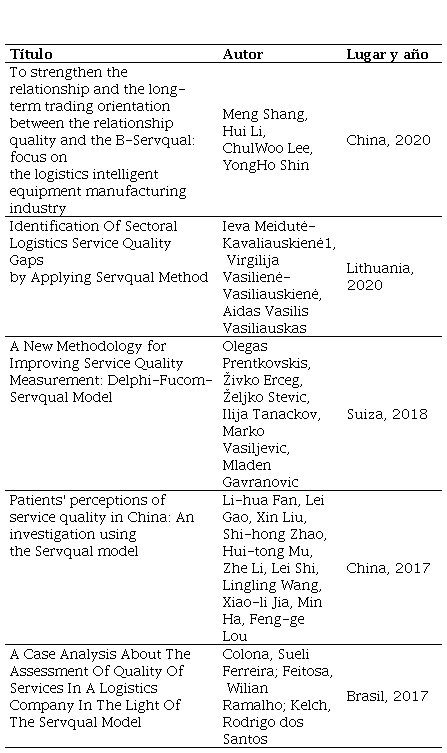 | Título | Autor | Lugar y año |
|---|---|---|
| To strengthen the relationship and the long-term trading orientation between the relationship quality and the B-Servqual: focus on the logistics intelligent equipment manufacturing industry | Meng Shang, Hui Li, ChulWoo Lee, YongHo Shin | China, 2020 |
| Identification Of Sectoral Logistics Service Quality Gaps by Applying Servqual Method | Ieva Meidutė-Kavaliauskienė1, Virgilija Vasilienė-Vasiliauskienė, Aidas Vasilis Vasiliauskas | Lithuania, 2020 |
| A New Methodology for Improving Service Quality Measurement: Delphi-Fucom-Servqual Model | Olegas Prentkovskis, Živko Erceg, Željko Stevic, Ilija Tanackov, Marko Vasiljevic, Mladen Gavranovic | Suiza, 2018 |
| Patients' perceptions of service quality in China: An investigation using the Servqual model | Li-hua Fan, Lei Gao, Xin Liu, Shi-hong Zhao, Hui-tong Mu, Zhe Li, Lei Shi, Lingling Wang, Xiao-li Jia, Min Ha, Feng-ge Lou | China, 2017 |
| A Case Analysis About The Assessment Of Quality Of Services In A Logistics Company In The Light Of The Servqual Model | Colona, Sueli Ferreira; Feitosa, Wilian Ramalho; Kelch, Rodrigo dos Santos | Brasil, 2017 |